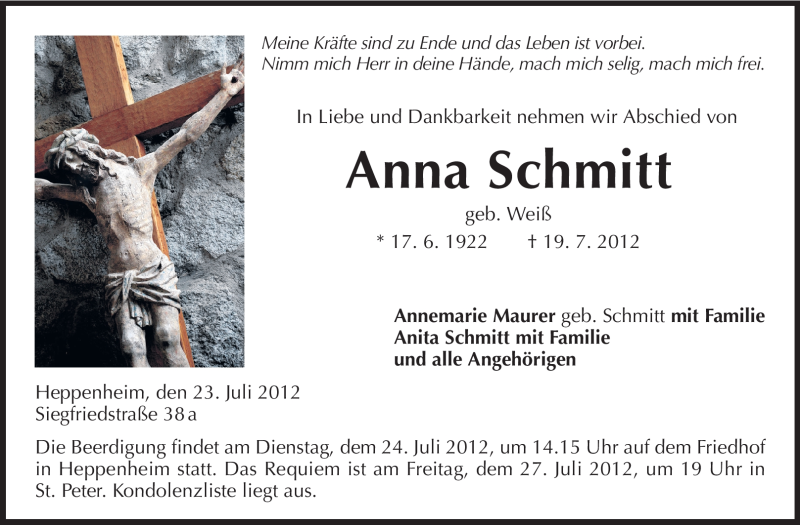 Meine Kräfte sind zu Ende und das Leben ist vorbei.
Nimm mich Herr in deine Hände, mach mich selig, mach mich frei.

In Liebe und Dankbarkeit nehmen wir Abschied von

Anna Schmitt

geb. Weiß

* 17. 6. 1922 † 19. 7. 2012

Annemarie Maurer geb. Schmitt mit Familie
Anita Schmitt mit Familie
und alle Angehörigen

Heppenheim, den 23. Juli 2012
Siegfriedstraße 38 a

Die Beerdigung findet am Dienstag, dem 24. Juli 2012, um 14.15 Uhr auf dem Friedhof in Heppenheim statt. Das Requiem ist am Freitag, dem 27. Juli 2012, um 19 Uhr in St. Peter. Kondolenzliste liegt aus.